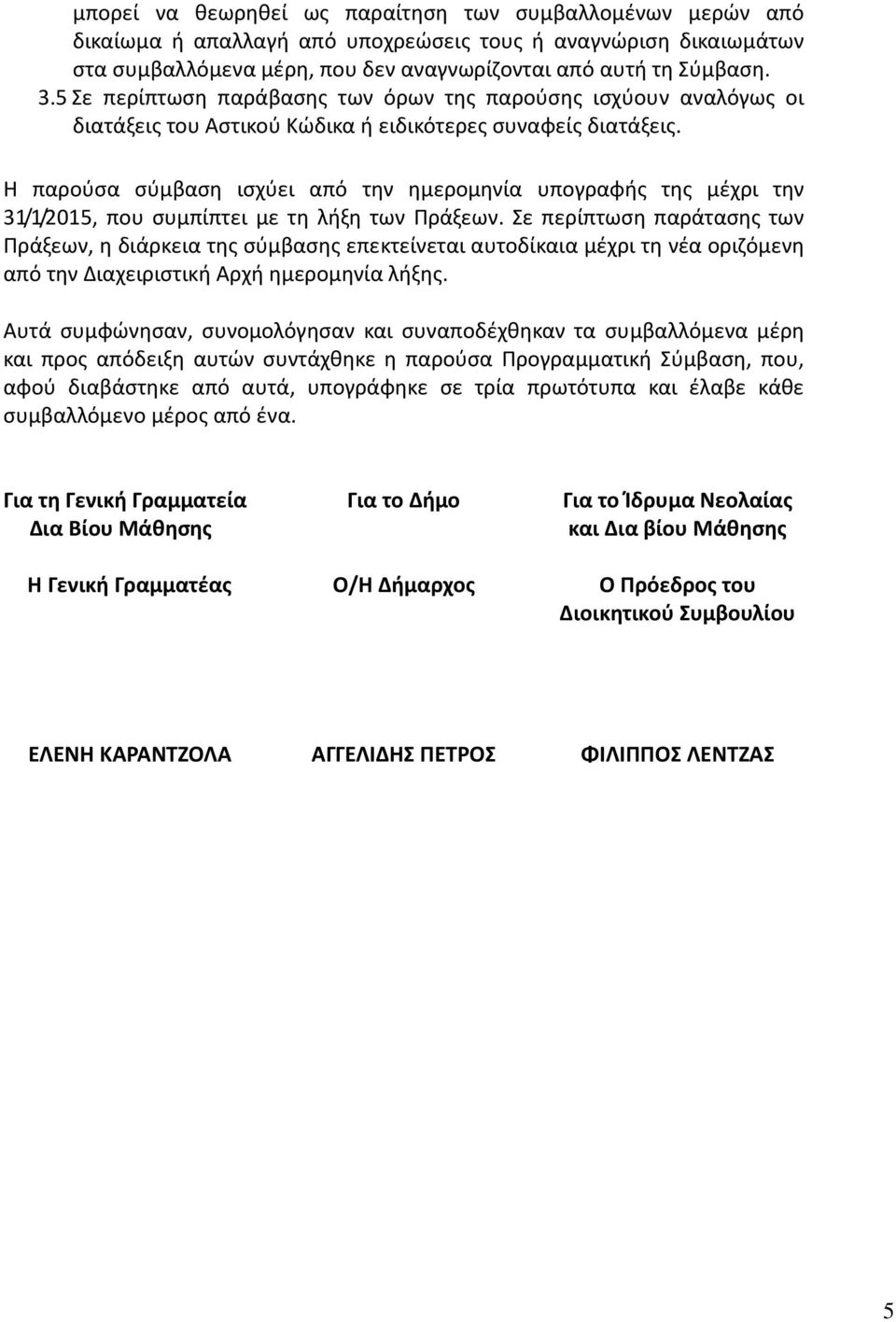 μπορεί να θεωρηθεί ως παραίτηση των συμβαλλομένων μερών από δικαίωμα ή απαλλαγή από υποχρεώσεις τους ή αναγνώριση δικαιωμάτων στα συμβαλλόμενα μέρη, που δεν αναγνωρίζονται από αυτή τη Σύμβαση.

3.5 Σε περίπτωση παράβασης των όρων της παρούσης ισχύουν αναλόγως οι διατάξεις του Αστικού Κώδικα ή ειδικότερες συναφείς διατάξεις.

Η παρούσα σύμβαση ισχύει από την ημερομηνία υπογραφής της μέχρι την 31/1/2015, που συμπίπτει με τη λήξη των Πράξεων. Σε περίπτωση παράτασης των Πράξεων, η διάρκεια της σύμβασης επεκτείνεται αυτοδίκαια μέχρι τη νέα οριζόμενη από την Διαχειριστική Αρχή ημερομηνία λήξης.

Αυτά συμφώνησαν, συνομολόγησαν και συναποδέχθηκαν τα συμβαλλόμενα μέρη και προς απόδειξη αυτών συντάχθηκε η παρούσα Προγραμματική Σύμβαση, που, αφού διαβάστηκε από αυτά, υπογράφηκε σε τρία πρωτότυπα και έλαβε κάθε συμβαλλόμενο μέρος από ένα.

Για τη Γενική Γραμματεία Δια Βίου Μάθησης

Η Γενική Γραμματέας

ΕΛΕΝΗ ΚΑΡΑΝΤΖΟΛΑ

Για το Δήμο

Ο/Η Δήμαρχος

ΑΓΓΕΛΙΔΗΣ ΠΕΤΡΟΣ

Για το Ίδρυμα Νεολαίας και Δια βίου Μάθησης

Ο Πρόεδρος του Διοικητικού Συμβουλίου

ΦΙΛΙΠΠΟΣ ΛΕΝΤΖΑΣ

5